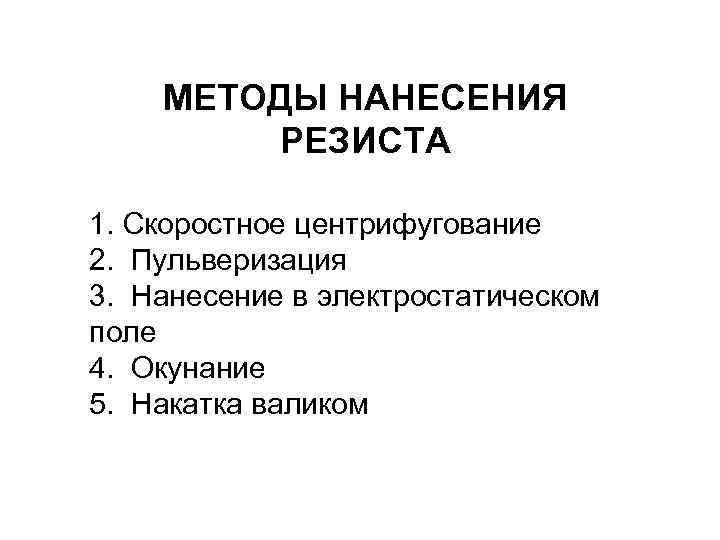 МЕТОДЫ НАНЕСЕНИЯ РЕЗИСТА

1. Скоростное центрифугование
2. Пульверизация
3. Нанесение в электростатическом поле
4. Окунание
5. Накатка валиком